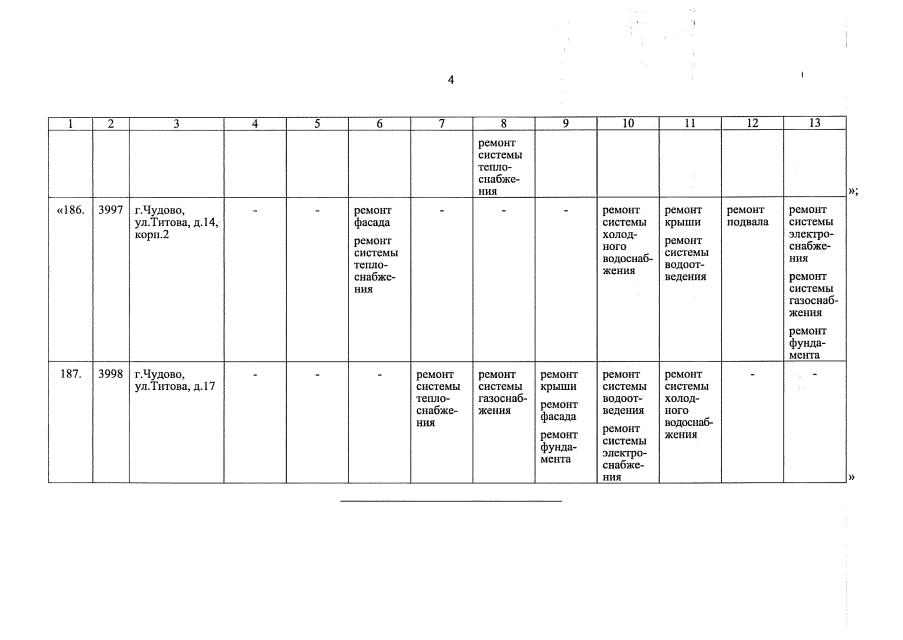 4

| 1 | 2 | 3 | 4 | 5 | 6 | 7 | 8 | 9 | 10 | 11 | 12 | 13 |
|---|---|---|---|---|---|---|---|---|---|---|---|---|
| | | | | | | | ремонт системы теплоснабжения | | | | | |
| «186. | 3997 | г.Чудово, ул.Титова, д.14, корп.2 | - | - | ремонт фасада ремонт системы теплоснабжения | - | - | - | ремонт системы холодного водоснабжения | ремонт крыши ремонт системы водоотведения | ремонт подвала | ремонт системы электроснабжения ремонт системы газоснабжения ремонт фундамента |
| 187. | 3998 | г.Чудово, ул.Титова, д.17 | - | - | - | ремонт системы теплоснабжения | ремонт системы газоснабжения | ремонт крыши ремонт фасада ремонт фундамента | ремонт системы водоотведения ремонт системы электроснабжения | ремонт системы холодного водоснабжения | - | - |

»;

»